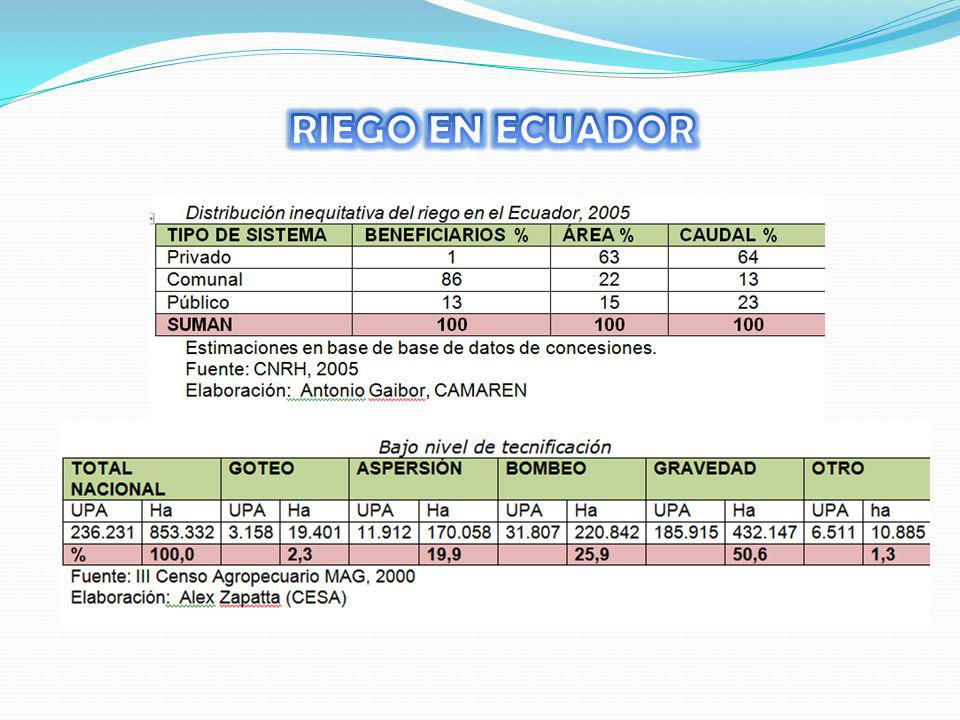 RIEGO EN ECUADOR

Distribución inequitativa del riego en el Ecuador, 2005

| TIPO DE SISTEMA | BENEFICIARIOS % | ÁREA % | CAUDAL % |
|---|---|---|---|
| Privado | 1 | 63 | 64 |
| Comunal | 86 | 22 | 13 |
| Público | 13 | 15 | 23 |
| SUMAN | 100 | 100 | 100 |

Estimaciones en base de base de datos de concesiones.
Fuente: CNRH, 2005
Elaboración: Antonio Gaibor, CAMAREN

Bajo nivel de tecnificación

| TOTAL NACIONAL | | GOTEO | | ASPERSIÓN | | BOMBEO | | GRAVEDAD | | OTRO | |
|---|---|---|---|---|---|---|---|---|---|---|---|
| UPA | Ha | UPA | Ha | UPA | Ha | UPA | Ha | UPA | Ha | UPA | ha |
| 236.231 | 853.332 | 3.158 | 19.401 | 11.912 | 170.058 | 31.807 | 220.842 | 185.915 | 432.147 | 6.511 | 10.885 |
| % | 100,0 | | 2,3 | | 19,9 | | 25,9 | | 50,6 | | 1,3 |

Fuente: III Censo Agropecuario MAG, 2000
Elaboración: Alex Zapatta (CESA)